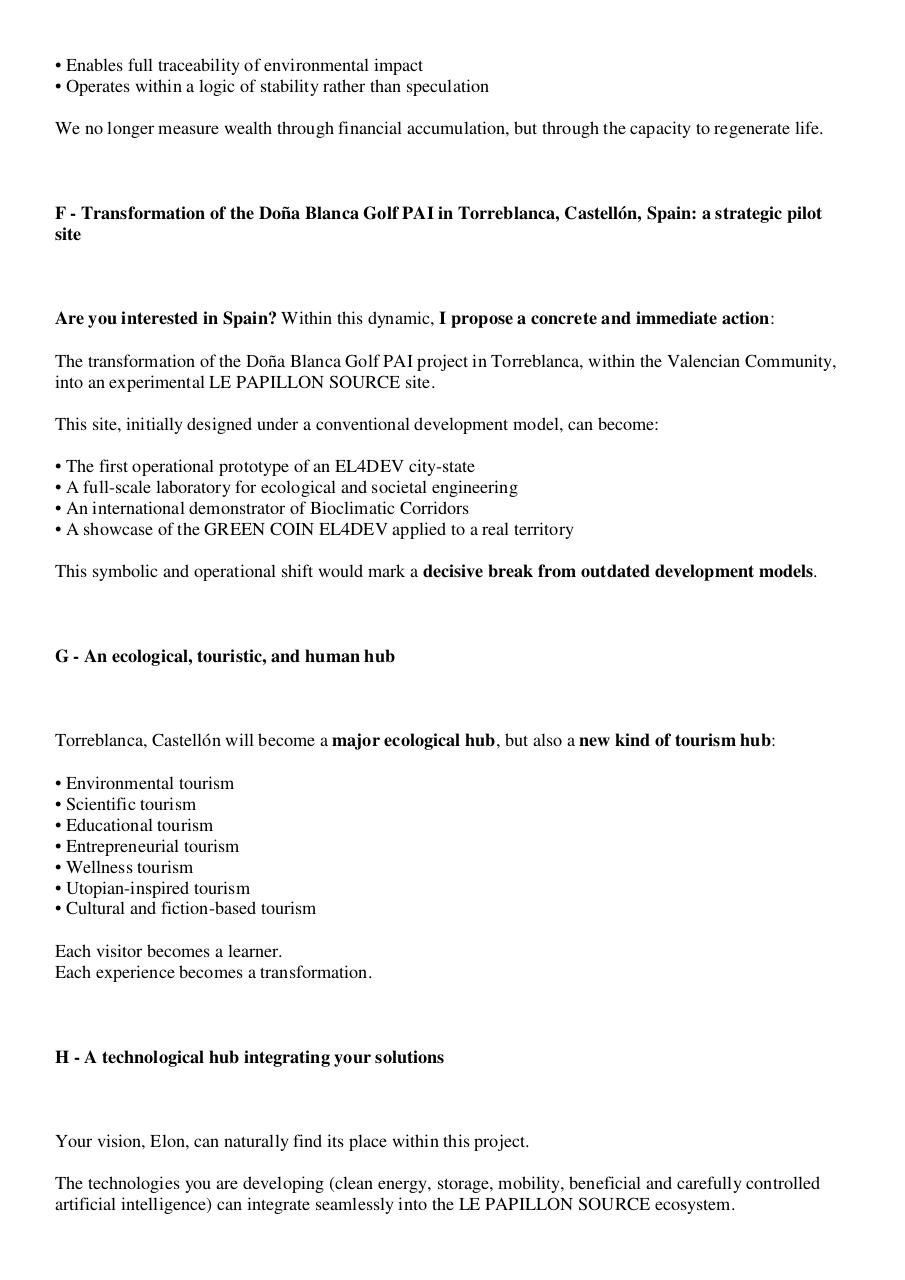 • Enables full traceability of environmental impact
• Operates within a logic of stability rather than speculation

We no longer measure wealth through financial accumulation, but through the capacity to regenerate life.

F - Transformation of the Doña Blanca Golf PAI in Torreblanca, Castellón, Spain: a strategic pilot site

Are you interested in Spain? Within this dynamic, I propose a concrete and immediate action:

The transformation of the Doña Blanca Golf PAI project in Torreblanca, within the Valencian Community, into an experimental LE PAPILLON SOURCE site.

This site, initially designed under a conventional development model, can become:

• The first operational prototype of an EL4DEV city-state
• A full-scale laboratory for ecological and societal engineering
• An international demonstrator of Bioclimatic Corridors
• A showcase of the GREEN COIN EL4DEV applied to a real territory

This symbolic and operational shift would mark a decisive break from outdated development models.

G - An ecological, touristic, and human hub

Torreblanca, Castellón will become a major ecological hub, but also a new kind of tourism hub:

• Environmental tourism
• Scientific tourism
• Educational tourism
• Entrepreneurial tourism
• Wellness tourism
• Utopian-inspired tourism
• Cultural and fiction-based tourism

Each visitor becomes a learner.
Each experience becomes a transformation.

H - A technological hub integrating your solutions

Your vision, Elon, can naturally find its place within this project.

The technologies you are developing (clean energy, storage, mobility, beneficial and carefully controlled artificial intelligence) can integrate seamlessly into the LE PAPILLON SOURCE ecosystem.